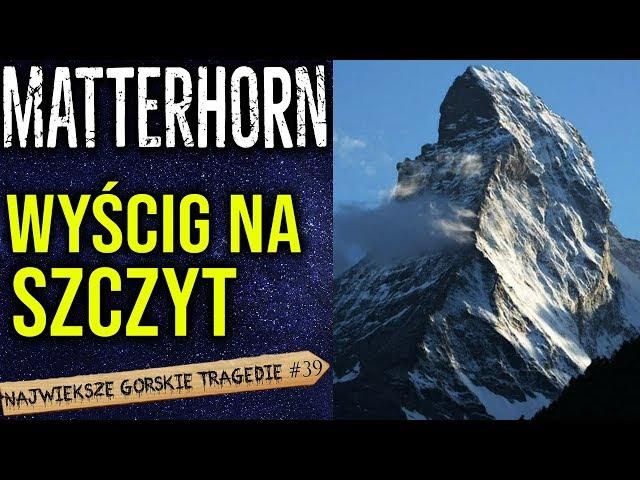 MATTERHORN

WYŚCIG NA SZCZYT

NAJWIEKSZE GORSKIE TRAGEDIE #39